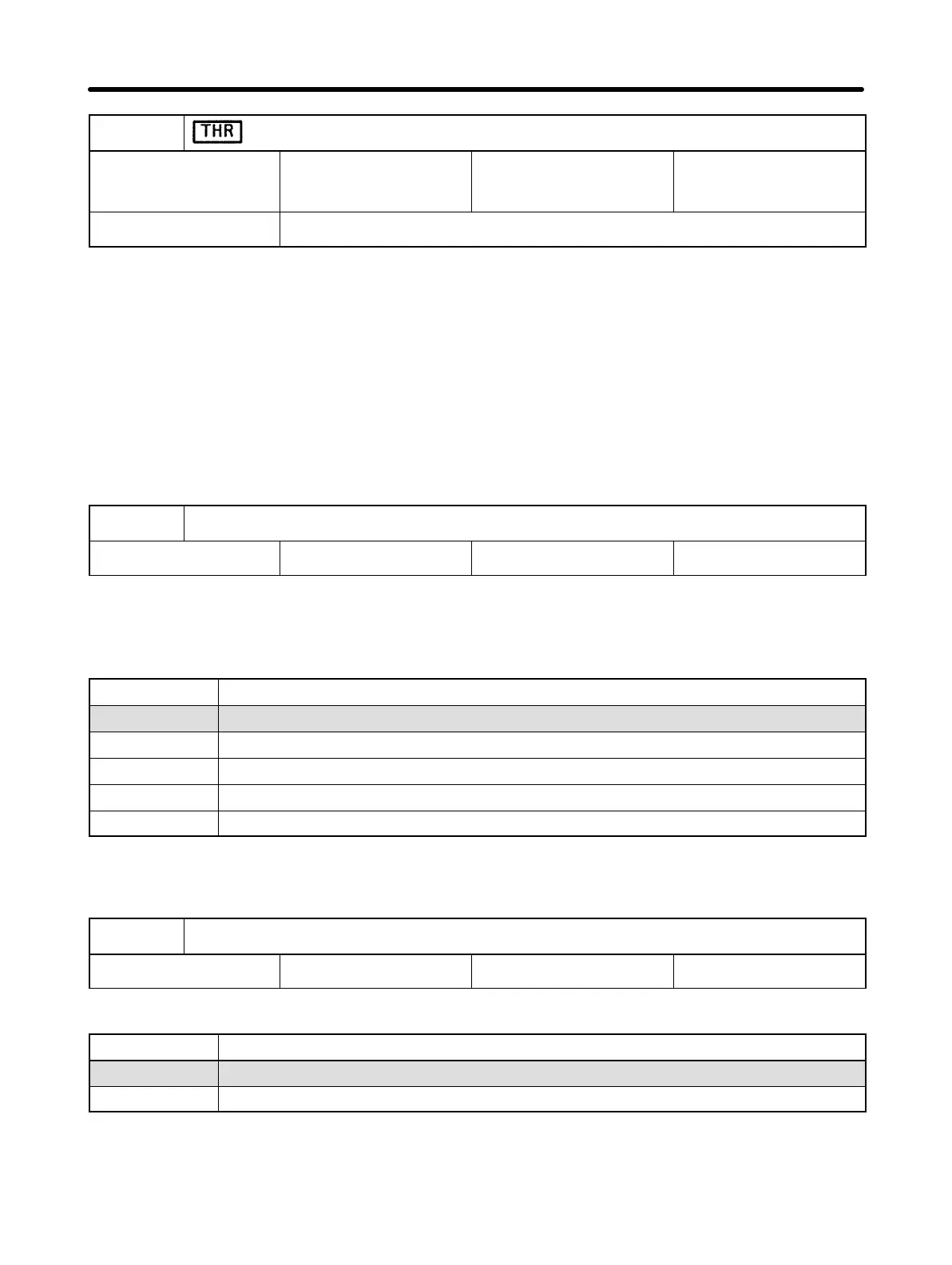 THR